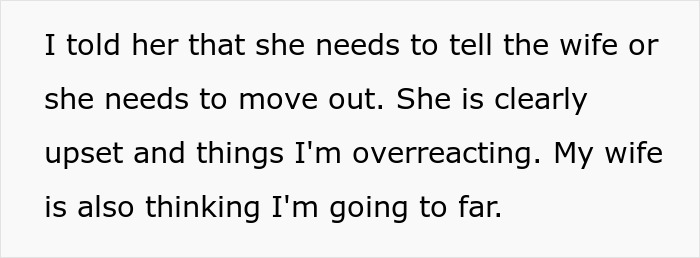 I told her that she needs to tell the wife or she needs to move out. She is clearly upset and things I'm overreacting. My wife is also thinking I'm going to far.